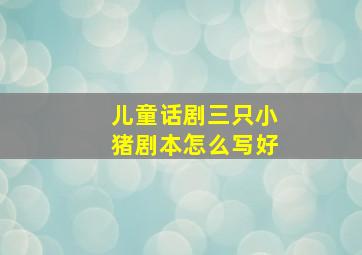 儿童话剧三只小猪剧本怎么写好